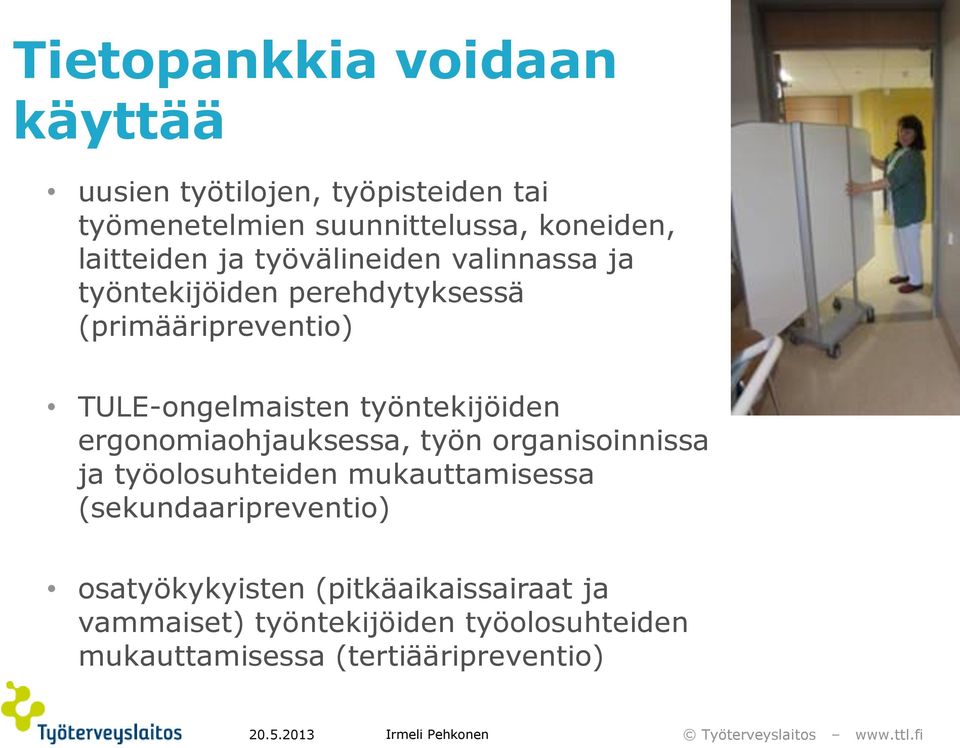 Tietopankkia voidaan käyttää

• uusien työtilojen, työpisteiden tai työmenetelmien suunnittelussa, koneiden, laitteiden ja työvälineiden valinnassa ja työntekijöiden perehdytyksessä (primääripreventio)

• TULE-ongelmaisten työntekijöiden ergonomiaohjauksessa, työn organisoinnissa ja työolosuhteiden mukauttamisessa (sekundaaripreventio)

• osatyökykyisten (pitkäaikaissairaat ja vammaiset) työntekijöiden työolosuhteiden mukauttamisessa (tertiääripreventio)

Työterveyslaitos 20.5.2013 Irmeli Pehkonen © Työterveyslaitos – www.ttl.fi